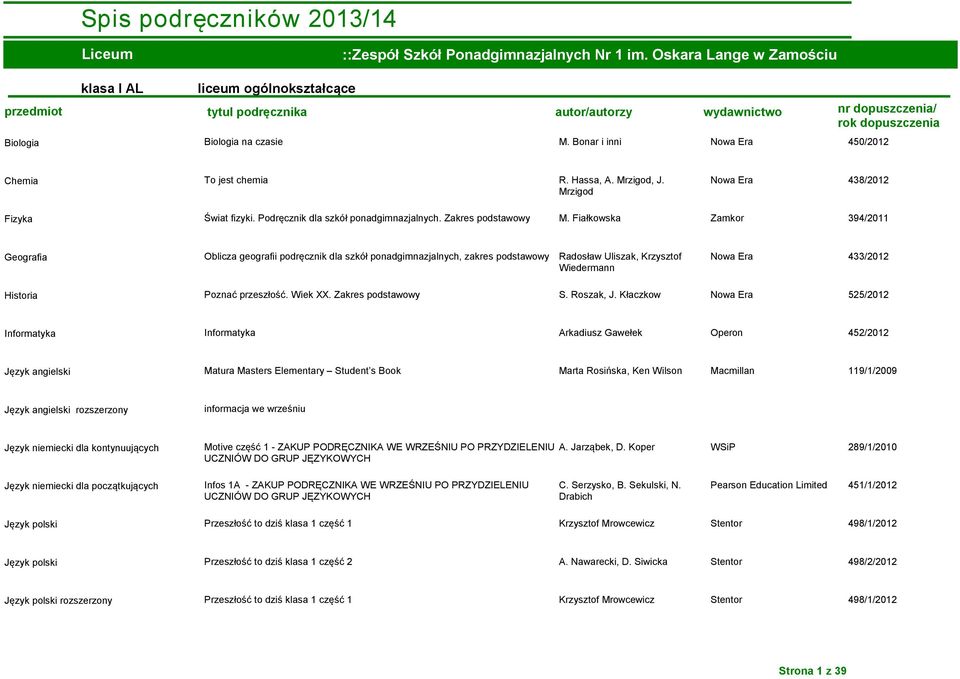 Spis podręczników 2013/14

Liceum ::Zespół Szkół Ponadgimnazjalnych Nr 1 im. Oskara Lange w Zamościu

klasa I AL liceum ogólnokształcące

| przedmiot | tytul podręcznika | autor/autorzy | wydawnictwo | nr dopuszczenia/ rok dopuszczenia |
|---|---|---|---|---|
| Biologia | Biologia na czasie | M. Bonar i inni | Nowa Era | 450/2012 |
| Chemia | To jest chemia | R. Hassa, A. Mrzigod, J. Mrzigod | Nowa Era | 438/2012 |
| Fizyka | Świat fizyki. Podręcznik dla szkół ponadgimnazjalnych. Zakres podstawowy | M. Fiałkowska | Zamkor | 394/2011 |
| Geografia | Oblicza geografii podręcznik dla szkół ponadgimnazjalnych, zakres podstawowy | Radosław Uliszak, Krzysztof Wiedermann | Nowa Era | 433/2012 |
| Historia | Poznać przeszłość. Wiek XX. Zakres podstawowy | S. Roszak, J. Kłaczkow | Nowa Era | 525/2012 |
| Informatyka | Informatyka | Arkadiusz Gawełek | Operon | 452/2012 |
| Język angielski | Matura Masters Elementary – Student's Book | Marta Rosińska, Ken Wilson | Macmillan | 119/1/2009 |
| Język angielski rozszerzony | informacja we wrześniu | | | |
| Język niemiecki dla kontynuujących | Motive część 1 - ZAKUP PODRĘCZNIKA WE WRZEŚNIU PO PRZYDZIELENIU UCZNIÓW DO GRUP JĘZYKOWYCH | A. Jarząbek, D. Koper | WSiP | 289/1/2010 |
| Język niemiecki dla początkujących | Infos 1A - ZAKUP PODRĘCZNIKA WE WRZEŚNIU PO PRZYDZIELENIU UCZNIÓW DO GRUP JĘZYKOWYCH | C. Serzysko, B. Sekulski, N. Drabich | Pearson Education Limited | 451/1/2012 |
| Język polski | Przeszłość to dziś klasa 1 część 1 | Krzysztof Mrowcewicz | Stentor | 498/1/2012 |
| Język polski | Przeszłość to dziś klasa 1 część 2 | A. Nawarecki, D. Siwicka | Stentor | 498/2/2012 |
| Język polski rozszerzony | Przeszłość to dziś klasa 1 część 1 | Krzysztof Mrowcewicz | Stentor | 498/1/2012 |

Strona 1 z 39